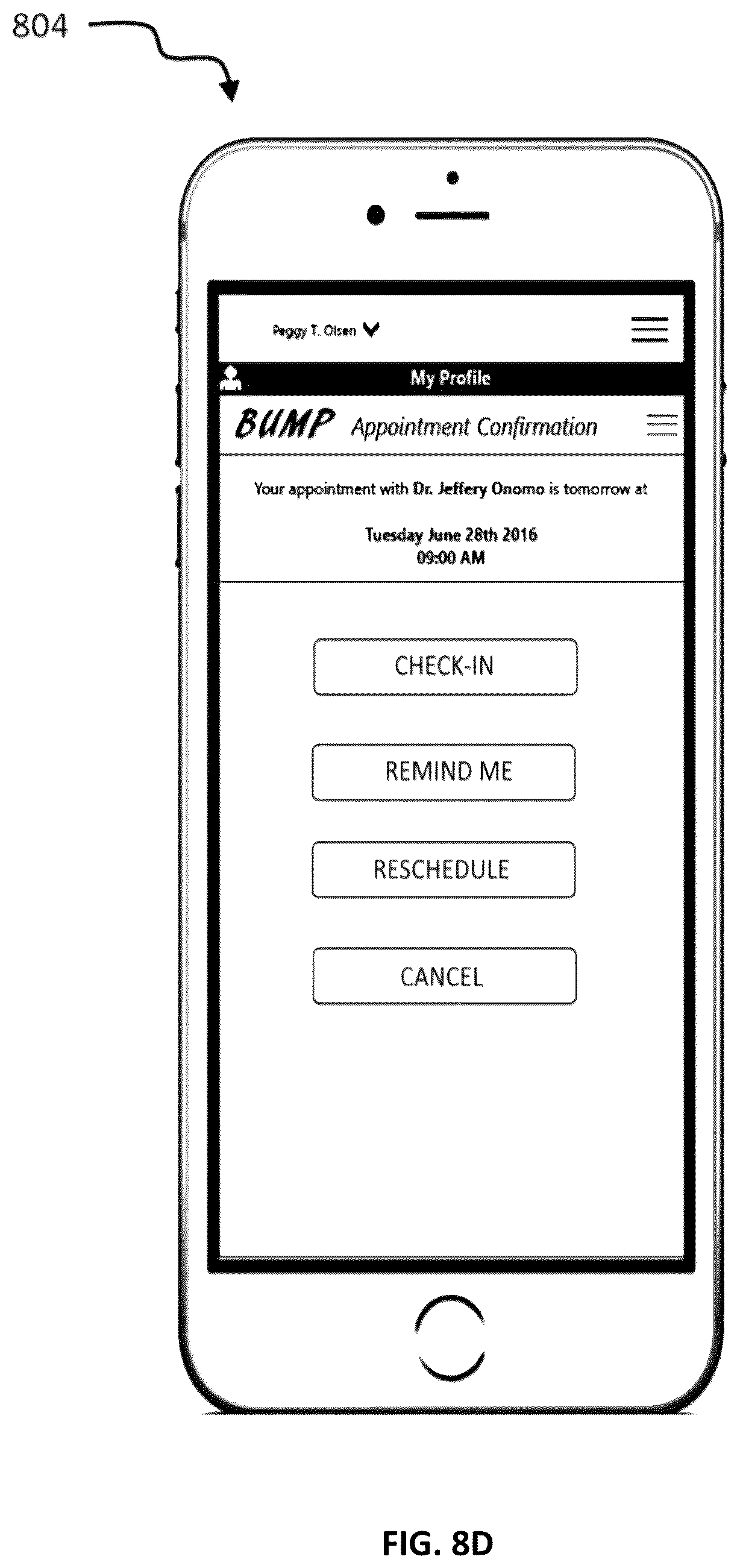 804

Peggy T. Olsen

My Profile

BUMP Appointment Confirmation

Your appointment with Dr. Jeffery Onomo is tomorrow at

Tuesday June 28th 2016
09:00 AM

CHECK-IN

REMIND ME

RESCHEDULE

CANCEL

FIG. 8D